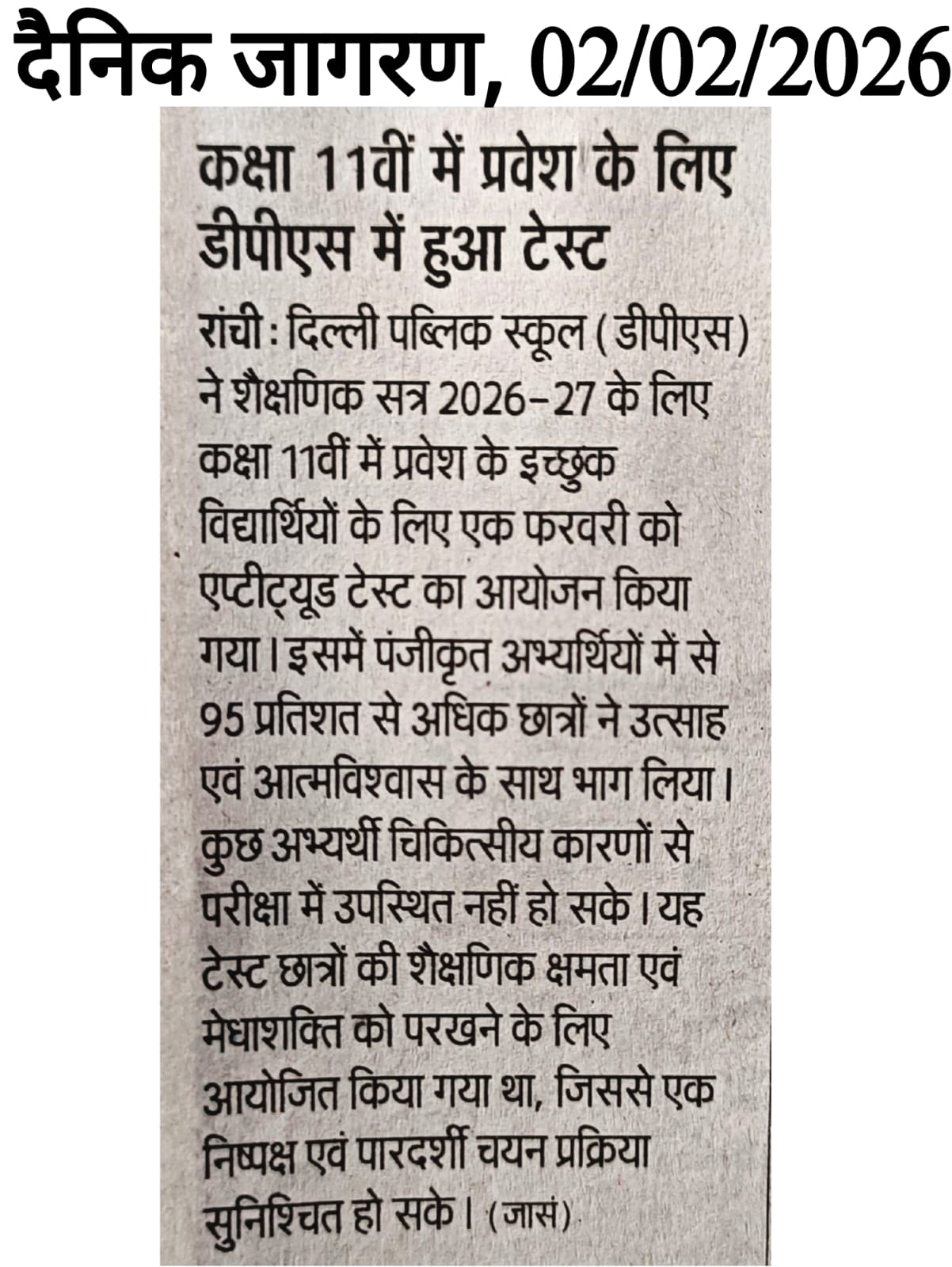 दैनिक जागरण, 02/02/2026

कक्षा 11वीं में प्रवेश के लिए डीपीएस में हुआ टेस्ट

रांची : दिल्ली पब्लिक स्कूल (डीपीएस) ने शैक्षणिक सत्र 2026-27 के लिए कक्षा 11वीं में प्रवेश के इच्छुक विद्यार्थियों के लिए एक फरवरी को एप्टीट्यूड टेस्ट का आयोजन किया गया। इसमें पंजीकृत अभ्यर्थियों में से 95 प्रतिशत से अधिक छात्रों ने उत्साह एवं आत्मविश्वास के साथ भाग लिया। कुछ अभ्यर्थी चिकित्सीय कारणों से परीक्षा में उपस्थित नहीं हो सके। यह टेस्ट छात्रों की शैक्षणिक क्षमता एवं मेधाशक्ति को परखने के लिए आयोजित किया गया था, जिससे एक निष्पक्ष एवं पारदर्शी चयन प्रक्रिया सुनिश्चित हो सके। (जासं)